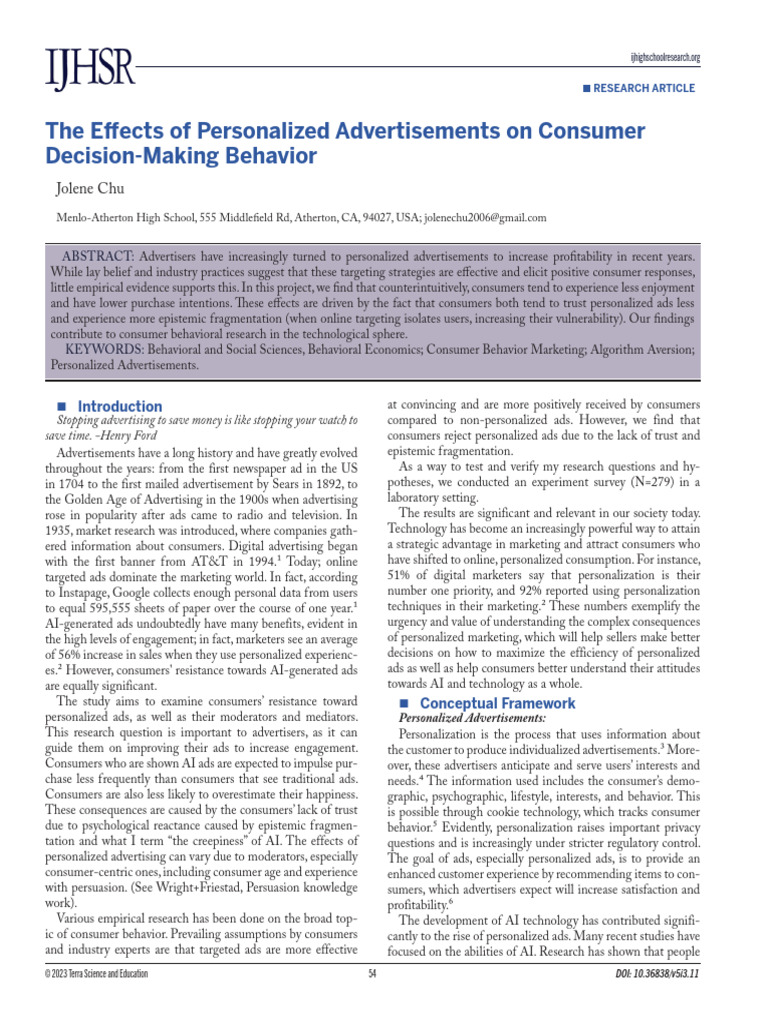 IJHSR

ijhighschoolresearch.org

■ RESEARCH ARTICLE

The Effects of Personalized Advertisements on Consumer Decision-Making Behavior

Jolene Chu

Menlo-Atherton High School, 555 Middlefield Rd, Atherton, CA, 94027, USA; jolenechu2006@gmail.com

ABSTRACT: Advertisers have increasingly turned to personalized advertisements to increase profitability in recent years. While lay belief and industry practices suggest that these targeting strategies are effective and elicit positive consumer responses, little empirical evidence supports this. In this project, we find that counterintuitively, consumers tend to experience less enjoyment and have lower purchase intentions. These effects are driven by the fact that consumers both tend to trust personalized ads less and experience more epistemic fragmentation (when online targeting isolates users, increasing their vulnerability). Our findings contribute to consumer behavioral research in the technological sphere.
KEYWORDS: Behavioral and Social Sciences, Behavioral Economics; Consumer Behavior Marketing; Algorithm Aversion; Personalized Advertisements.

■ Introduction

Stopping advertising to save money is like stopping your watch to save time. -Henry Ford

Advertisements have a long history and have greatly evolved throughout the years: from the first newspaper ad in the US in 1704 to the first mailed advertisement by Sears in 1892, to the Golden Age of Advertising in the 1900s when advertising rose in popularity after ads came to radio and television. In 1935, market research was introduced, where companies gathered information about consumers. Digital advertising began with the first banner from AT&T in 1994.$^1$ Today; online targeted ads dominate the marketing world. In fact, according to Instapage, Google collects enough personal data from users to equal 595,555 sheets of paper over the course of one year.$^1$ AI-generated ads undoubtedly have many benefits, evident in the high levels of engagement; in fact, marketers see an average of 56% increase in sales when they use personalized experiences.$^2$ However, consumers' resistance towards AI-generated ads are equally significant.

The study aims to examine consumers' resistance toward personalized ads, as well as their moderators and mediators. This research question is important to advertisers, as it can guide them on improving their ads to increase engagement. Consumers who are shown AI ads are expected to impulse purchase less frequently than consumers that see traditional ads. Consumers are also less likely to overestimate their happiness. These consequences are caused by the consumers' lack of trust due to psychological reactance caused by epistemic fragmentation and what I term "the creepiness" of AI. The effects of personalized advertising can vary due to moderators, especially consumer-centric ones, including consumer age and experience with persuasion. (See Wright+Friestad, Persuasion knowledge work).

Various empirical research has been done on the broad topic of consumer behavior. Prevailing assumptions by consumers and industry experts are that targeted ads are more effective at convincing and are more positively received by consumers compared to non-personalized ads. However, we find that consumers reject personalized ads due to the lack of trust and epistemic fragmentation.

As a way to test and verify my research questions and hypotheses, we conducted an experiment survey (N=279) in a laboratory setting.

The results are significant and relevant in our society today. Technology has become an increasingly powerful way to attain a strategic advantage in marketing and attract consumers who have shifted to online, personalized consumption. For instance, 51% of digital marketers say that personalization is their number one priority, and 92% reported using personalization techniques in their marketing.$^2$ These numbers exemplify the urgency and value of understanding the complex consequences of personalized marketing, which will help sellers make better decisions on how to maximize the efficiency of personalized ads as well as help consumers better understand their attitudes towards AI and technology as a whole.

■ Conceptual Framework

Personalized Advertisements:

Personalization is the process that uses information about the customer to produce individualized advertisements.$^3$ Moreover, these advertisers anticipate and serve users' interests and needs.$^4$ The information used includes the consumer's demographic, psychographic, lifestyle, interests, and behavior. This is possible through cookie technology, which tracks consumer behavior.$^5$ Evidently, personalization raises important privacy questions and is increasingly under stricter regulatory control. The goal of ads, especially personalized ads, is to provide an enhanced customer experience by recommending items to consumers, which advertisers expect will increase satisfaction and profitability.$^6$

The development of AI technology has contributed significantly to the rise of personalized ads. Many recent studies have focused on the abilities of AI. Research has shown that people

© 2023 Terra Science and Education

54

DOI: 10.36838/v5i3.11